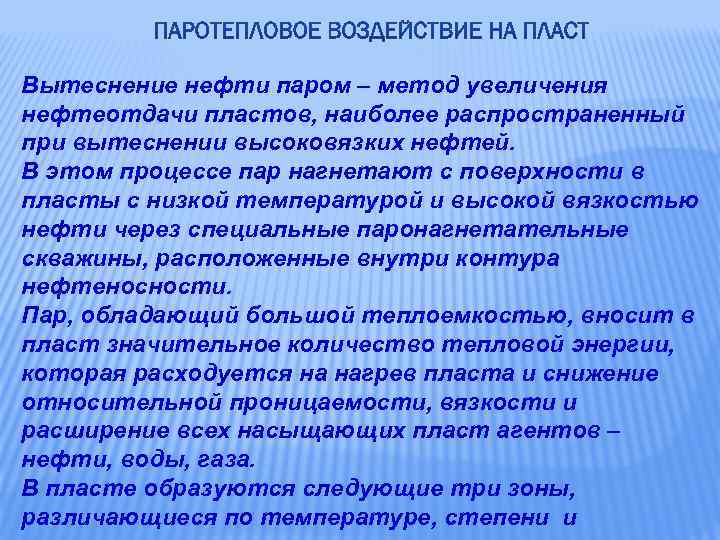 ПАРОТЕПЛОВОЕ ВОЗДЕЙСТВИЕ НА ПЛАСТ

Вытеснение нефти паром – метод увеличения нефтеотдачи пластов, наиболее распространенный при вытеснении высоковязких нефтей.
В этом процессе пар нагнетают с поверхности в пласты с низкой температурой и высокой вязкостью нефти через специальные паронагнетательные скважины, расположенные внутри контура нефтеносности.
Пар, обладающий большой теплоемкостью, вносит в пласт значительное количество тепловой энергии, которая расходуется на нагрев пласта и снижение относительной проницаемости, вязкости и расширение всех насыщающих пласт агентов – нефти, воды, газа.
В пласте образуются следующие три зоны, различающиеся по температуре, степени и